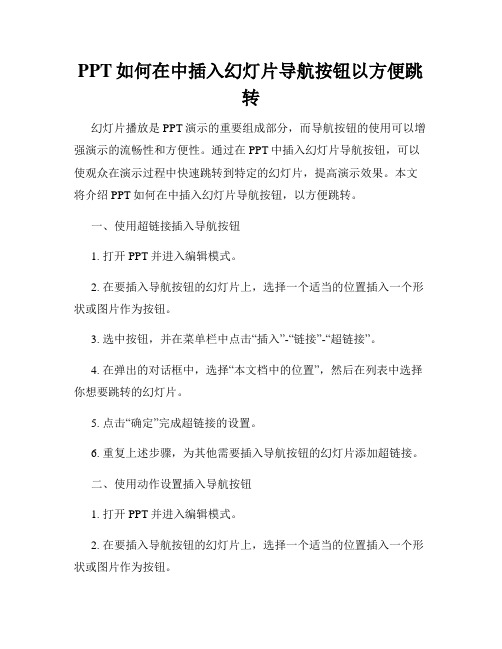 PPT如何在中插入幻灯片导航按钮以方便跳转

幻灯片播放是PPT演示的重要组成部分，而导航按钮的使用可以增强演示的流畅性和方便性。通过在PPT中插入幻灯片导航按钮，可以使观众在演示过程中快速跳转到特定的幻灯片，提高演示效果。本文将介绍PPT如何在中插入幻灯片导航按钮，以方便跳转。

一、使用超链接插入导航按钮

1. 打开PPT并进入编辑模式。

2. 在要插入导航按钮的幻灯片上，选择一个适当的位置插入一个形状或图片作为按钮。

3. 选中按钮，并在菜单栏中点击“插入”-“链接”-“超链接”。

4. 在弹出的对话框中，选择“本文档中的位置”，然后在列表中选择你想要跳转的幻灯片。

5. 点击“确定”完成超链接的设置。

6. 重复上述步骤，为其他需要插入导航按钮的幻灯片添加超链接。

二、使用动作设置插入导航按钮

1. 打开PPT并进入编辑模式。

2. 在要插入导航按钮的幻灯片上，选择一个适当的位置插入一个形状或图片作为按钮。